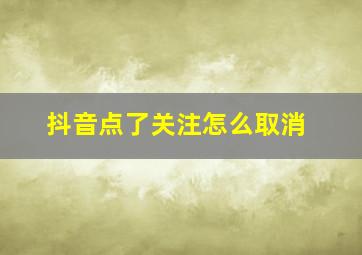 抖音点了关注怎么取消